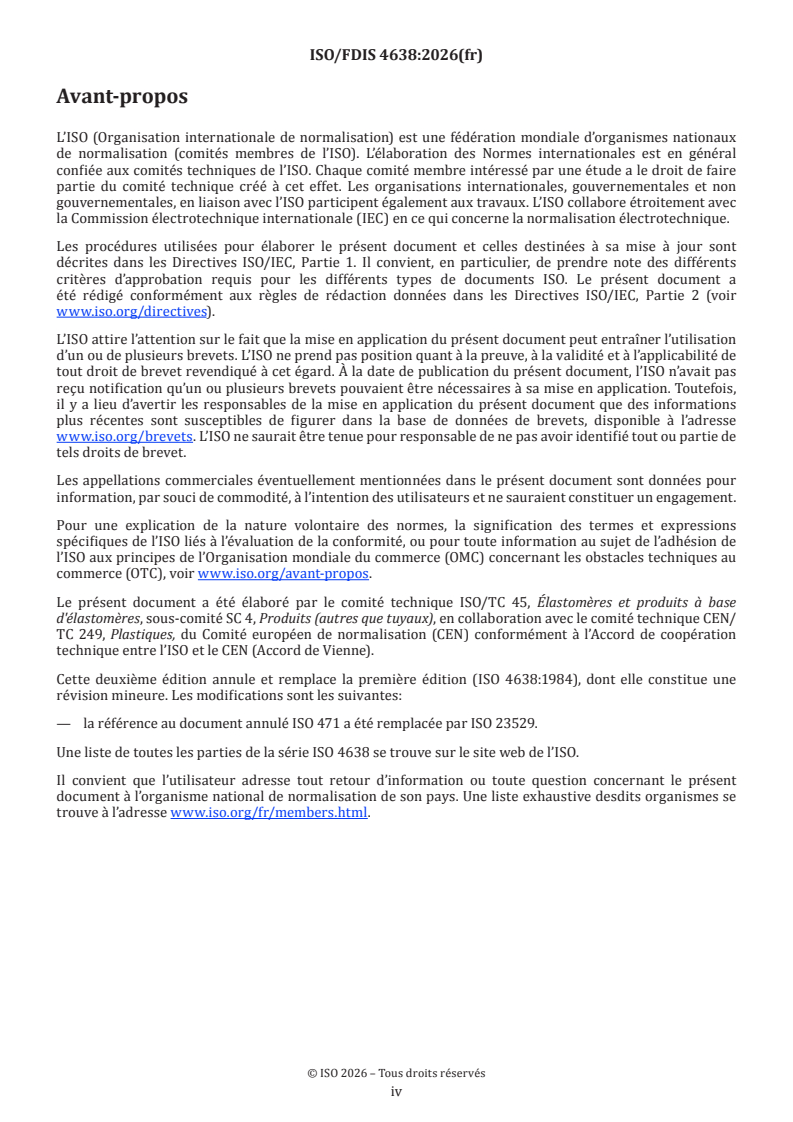 ISO/FDIS 4638:2026(fr)

Avant-propos

L'ISO (Organisation internationale de normalisation) est une fédération mondiale d'organismes nationaux de normalisation (comités membres de l'ISO). L'élaboration des Normes internationales est en général confiée aux comités techniques de l'ISO. Chaque comité membre intéressé par une étude a le droit de faire partie du comité technique créé à cet effet. Les organisations internationales, gouvernementales et non gouvernementales, en liaison avec l'ISO participent également aux travaux. L'ISO collabore étroitement avec la Commission électrotechnique internationale (IEC) en ce qui concerne la normalisation électrotechnique.

Les procédures utilisées pour élaborer le présent document et celles destinées à sa mise à jour sont décrites dans les Directives ISO/IEC, Partie 1. Il convient, en particulier, de prendre note des différents critères d'approbation requis pour les différents types de documents ISO. Le présent document a été rédigé conformément aux règles de rédaction données dans les Directives ISO/IEC, Partie 2 (voir www.iso.org/directives).

L'ISO attire l'attention sur le fait que la mise en application du présent document peut entraîner l'utilisation d'un ou de plusieurs brevets. L'ISO ne prend pas position quant à la preuve, à la validité et à l'applicabilité de tout droit de brevet revendiqué à cet égard. À la date de publication du présent document, l'ISO n'avait pas reçu notification qu'un ou plusieurs brevets pouvaient être nécessaires à sa mise en application. Toutefois, il y a lieu d'avertir les responsables de la mise en application du présent document que des informations plus récentes sont susceptibles de figurer dans la base de données de brevets, disponible à l'adresse www.iso.org/brevets. L'ISO ne saurait être tenue pour responsable de ne pas avoir identifié tout ou partie de tels droits de brevet.

Les appellations commerciales éventuellement mentionnées dans le présent document sont données pour information, par souci de commodité, à l'intention des utilisateurs et ne sauraient constituer un engagement.

Pour une explication de la nature volontaire des normes, la signification des termes et expressions spécifiques de l'ISO liés à l'évaluation de la conformité, ou pour toute information au sujet de l'adhésion de l'ISO aux principes de l'Organisation mondiale du commerce (OMC) concernant les obstacles techniques au commerce (OTC), voir www.iso.org/avant-propos.

Le présent document a été élaboré par le comité technique ISO/TC 45, Élastomères et produits à base d'élastomères, sous-comité SC 4, Produits (autres que tuyaux), en collaboration avec le comité technique CEN/TC 249, Plastiques, du Comité européen de normalisation (CEN) conformément à l'Accord de coopération technique entre l'ISO et le CEN (Accord de Vienne).

Cette deuxième édition annule et remplace la première édition (ISO 4638:1984), dont elle constitue une révision mineure. Les modifications sont les suivantes:

— la référence au document annulé ISO 471 a été remplacée par ISO 23529.

Une liste de toutes les parties de la série ISO 4638 se trouve sur le site web de l'ISO.

Il convient que l'utilisateur adresse tout retour d'information ou toute question concernant le présent document à l'organisme national de normalisation de son pays. Une liste exhaustive desdits organismes se trouve à l'adresse www.iso.org/fr/members.html.

© ISO 2026 – Tous droits réservés
iv